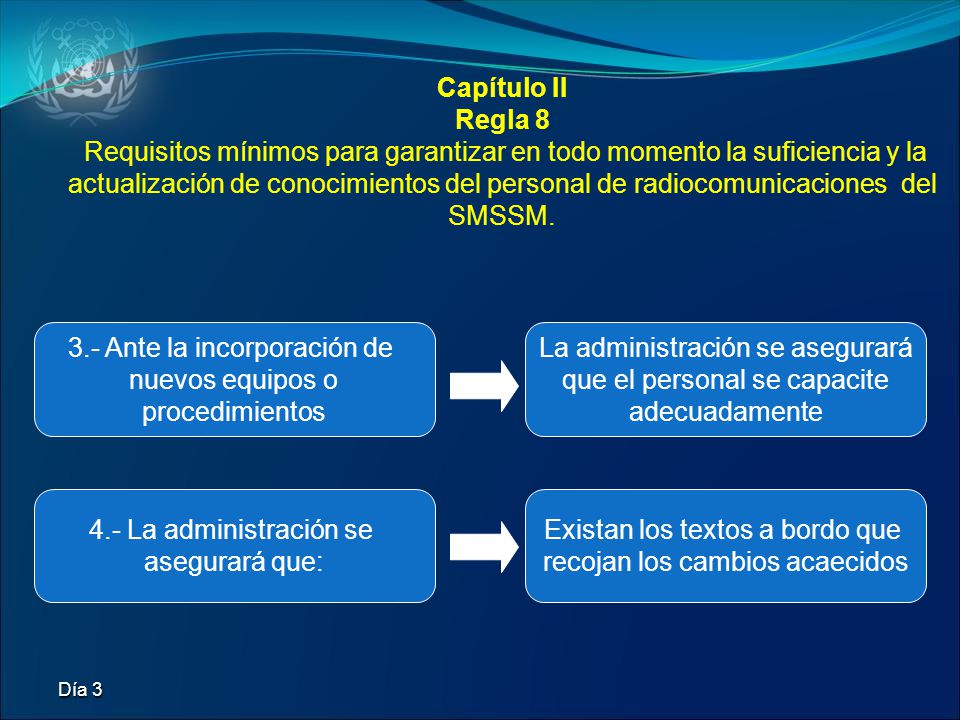 Capítulo II
Regla 8
Requisitos mínimos para garantizar en todo momento la suficiencia y la actualización de conocimientos del personal de radiocomunicaciones del SMSSM.

3.- Ante la incorporación de nuevos equipos o procedimientos

La administración se asegurará que el personal se capacite adecuadamente

4.- La administración se asegurará que:

Existan los textos a bordo que recojan los cambios acaecidos

Día 3